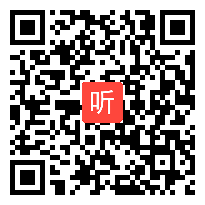 听